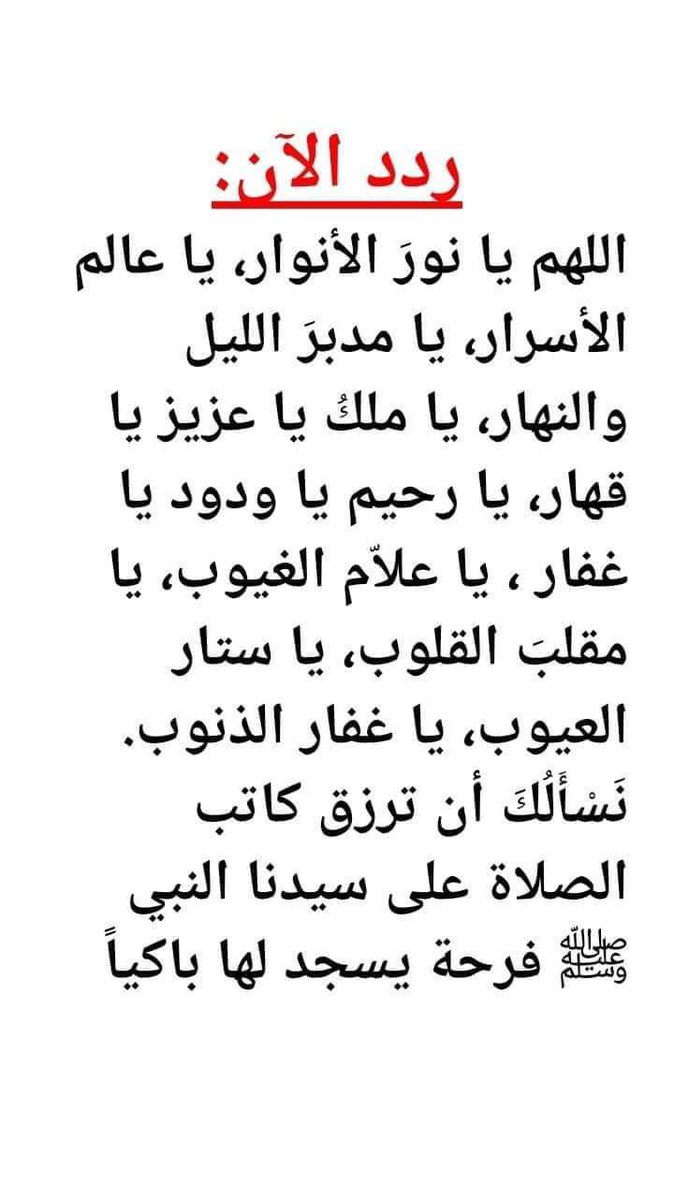 ردد الآن:

اللهم يا نورَ الأنوار، يا عالم الأسرار، يا مدبرَ الليل والنهار، يا ملكُ يا عزيز يا قهار، يا رحيم يا ودود يا غفار ، يا علاّم الغيوب، يا مقلبَ القلوب، يا ستار العيوب، يا غفار الذنوب. نَسْأَلُكَ أن ترزق كاتب الصلاة على سيدنا النبي ﷺ فرحة يسجد لها باكياً